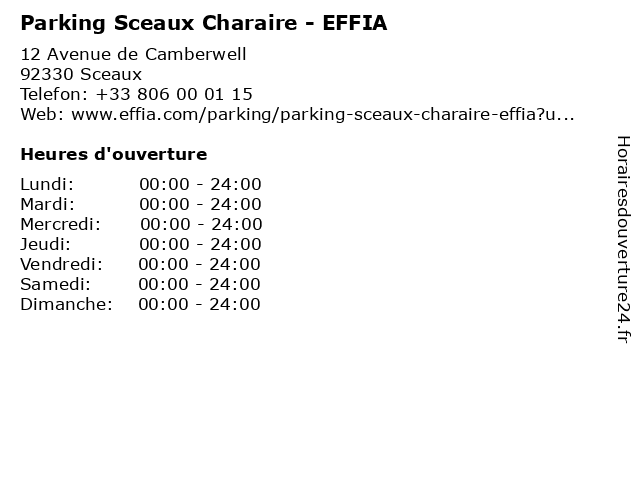 Parking Sceaux Charaire - EFFIA

12 Avenue de Camberwell
92330 Sceaux
Telefon: +33 806 00 01 15
Web: www.effia.com/parking/parking-sceaux-charaire-effia?u...

Heures d'ouverture

Lundi: 00:00 - 24:00
Mardi: 00:00 - 24:00
Mercredi: 00:00 - 24:00
Jeudi: 00:00 - 24:00
Vendredi: 00:00 - 24:00
Samedi: 00:00 - 24:00
Dimanche: 00:00 - 24:00

Horairesdouverture24.fr